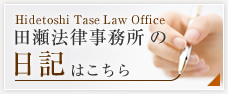 Hidetoshi Tase Law Office
田瀬法律事務所 の
日記 はこちら